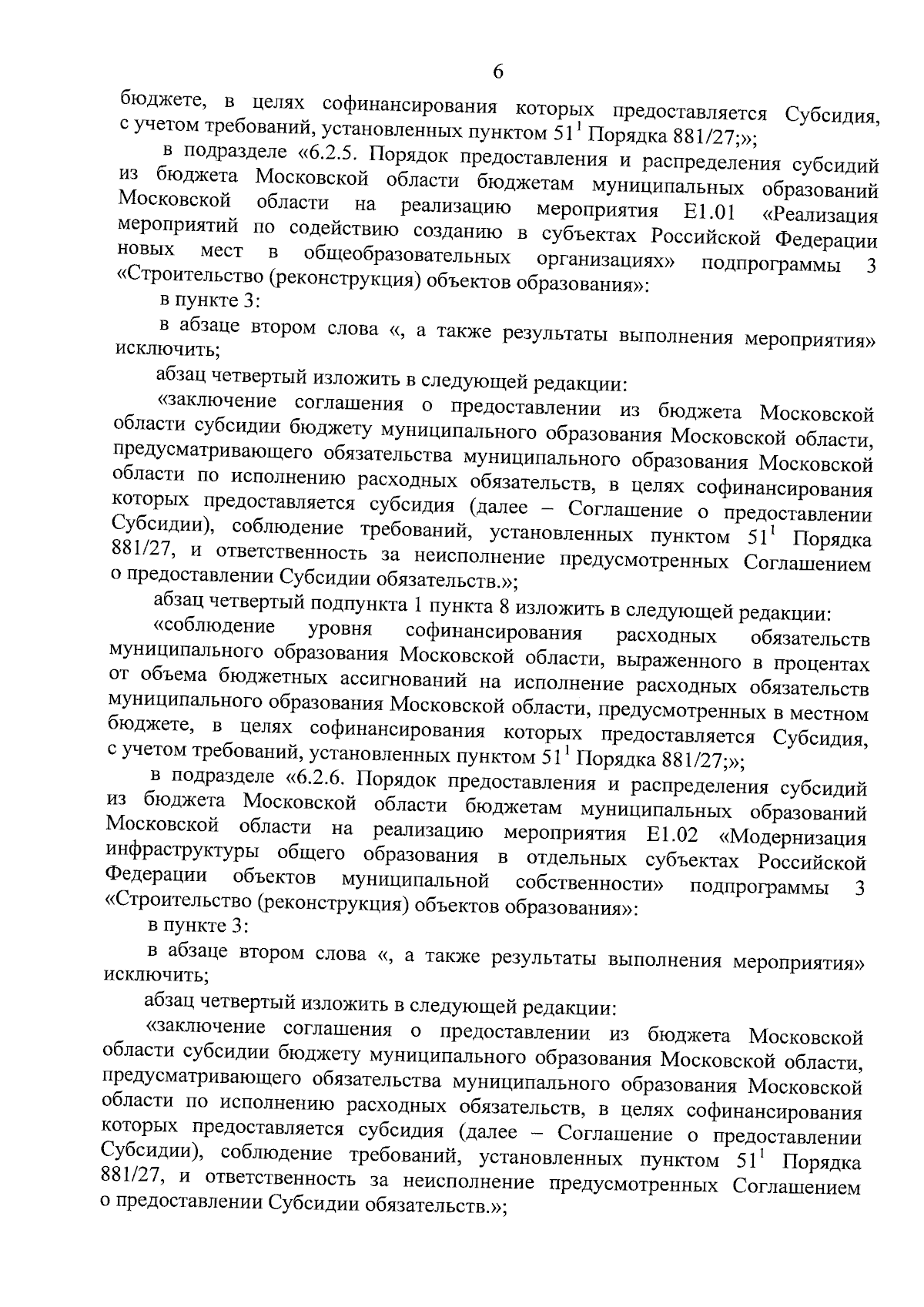 6

бюджете, в целях софинансирования которых предоставляется Субсидия, с учетом требований, установленных пунктом $51^1$ Порядка 881/27;»;

в подразделе «6.2.5. Порядок предоставления и распределения субсидий из бюджета Московской области бюджетам муниципальных образований Московской области на реализацию мероприятия E1.01 «Реализация мероприятий по содействию созданию в субъектах Российской Федерации новых мест в общеобразовательных организациях» подпрограммы 3 «Строительство (реконструкция) объектов образования»:

в пункте 3:

в абзаце втором слова «, а также результаты выполнения мероприятия» исключить;

абзац четвертый изложить в следующей редакции:

«заключение соглашения о предоставлении из бюджета Московской области субсидии бюджету муниципального образования Московской области, предусматривающего обязательства муниципального образования Московской области по исполнению расходных обязательств, в целях софинансирования которых предоставляется субсидия (далее – Соглашение о предоставлении Субсидии), соблюдение требований, установленных пунктом $51^1$ Порядка 881/27, и ответственность за неисполнение предусмотренных Соглашением о предоставлении Субсидии обязательств.»;

абзац четвертый подпункта 1 пункта 8 изложить в следующей редакции:

«соблюдение уровня софинансирования расходных обязательств муниципального образования Московской области, выраженного в процентах от объема бюджетных ассигнований на исполнение расходных обязательств муниципального образования Московской области, предусмотренных в местном бюджете, в целях софинансирования которых предоставляется Субсидия, с учетом требований, установленных пунктом $51^1$ Порядка 881/27;»;

в подразделе «6.2.6. Порядок предоставления и распределения субсидий из бюджета Московской области бюджетам муниципальных образований Московской области на реализацию мероприятия E1.02 «Модернизация инфраструктуры общего образования в отдельных субъектах Российской Федерации объектов муниципальной собственности» подпрограммы 3 «Строительство (реконструкция) объектов образования»:

в пункте 3:

в абзаце втором слова «, а также результаты выполнения мероприятия» исключить;

абзац четвертый изложить в следующей редакции:

«заключение соглашения о предоставлении из бюджета Московской области субсидии бюджету муниципального образования Московской области, предусматривающего обязательства муниципального образования Московской области по исполнению расходных обязательств, в целях софинансирования которых предоставляется субсидия (далее – Соглашение о предоставлении Субсидии), соблюдение требований, установленных пунктом $51^1$ Порядка 881/27, и ответственность за неисполнение предусмотренных Соглашением о предоставлении Субсидии обязательств.»;